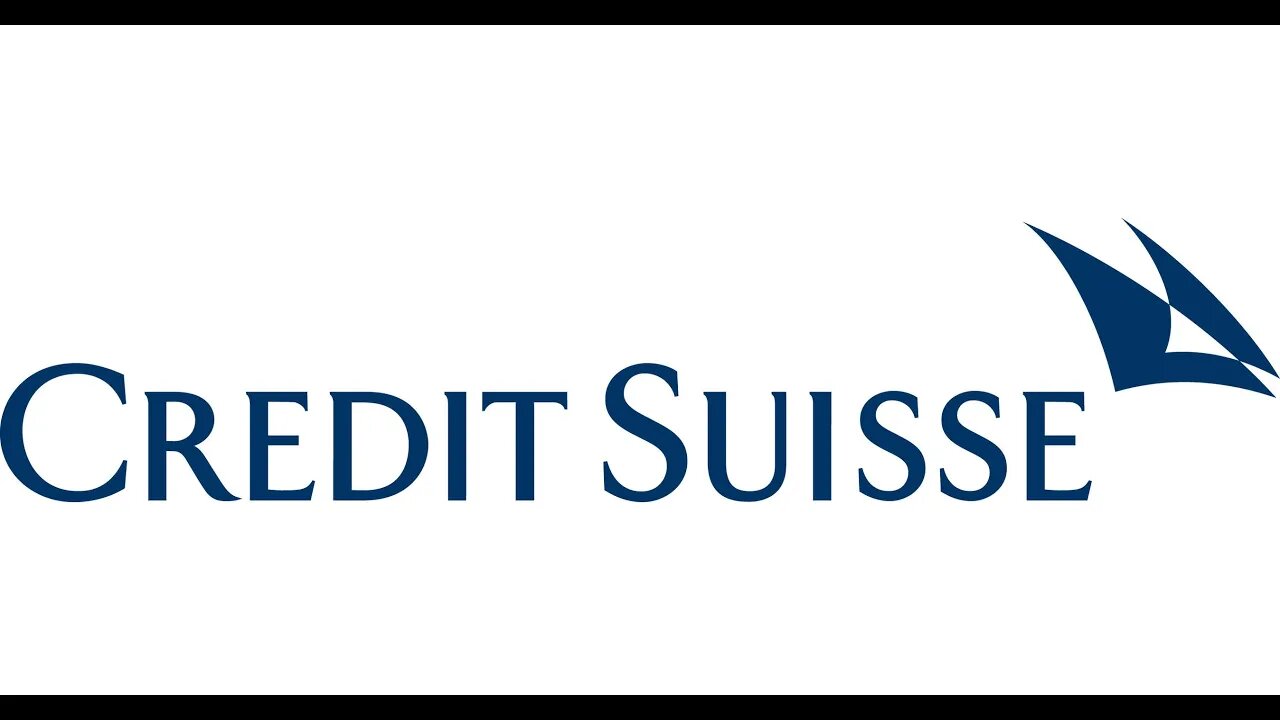 CREDIT SUISSE